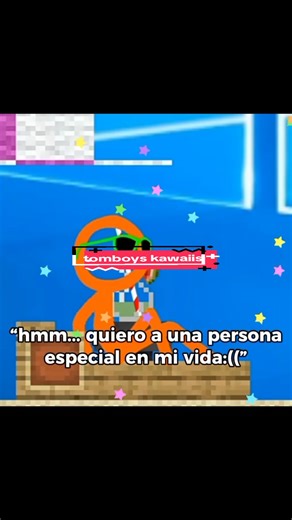 tomboys kawaiis

“hmm... quiero a una persona especial en mi vida:((”